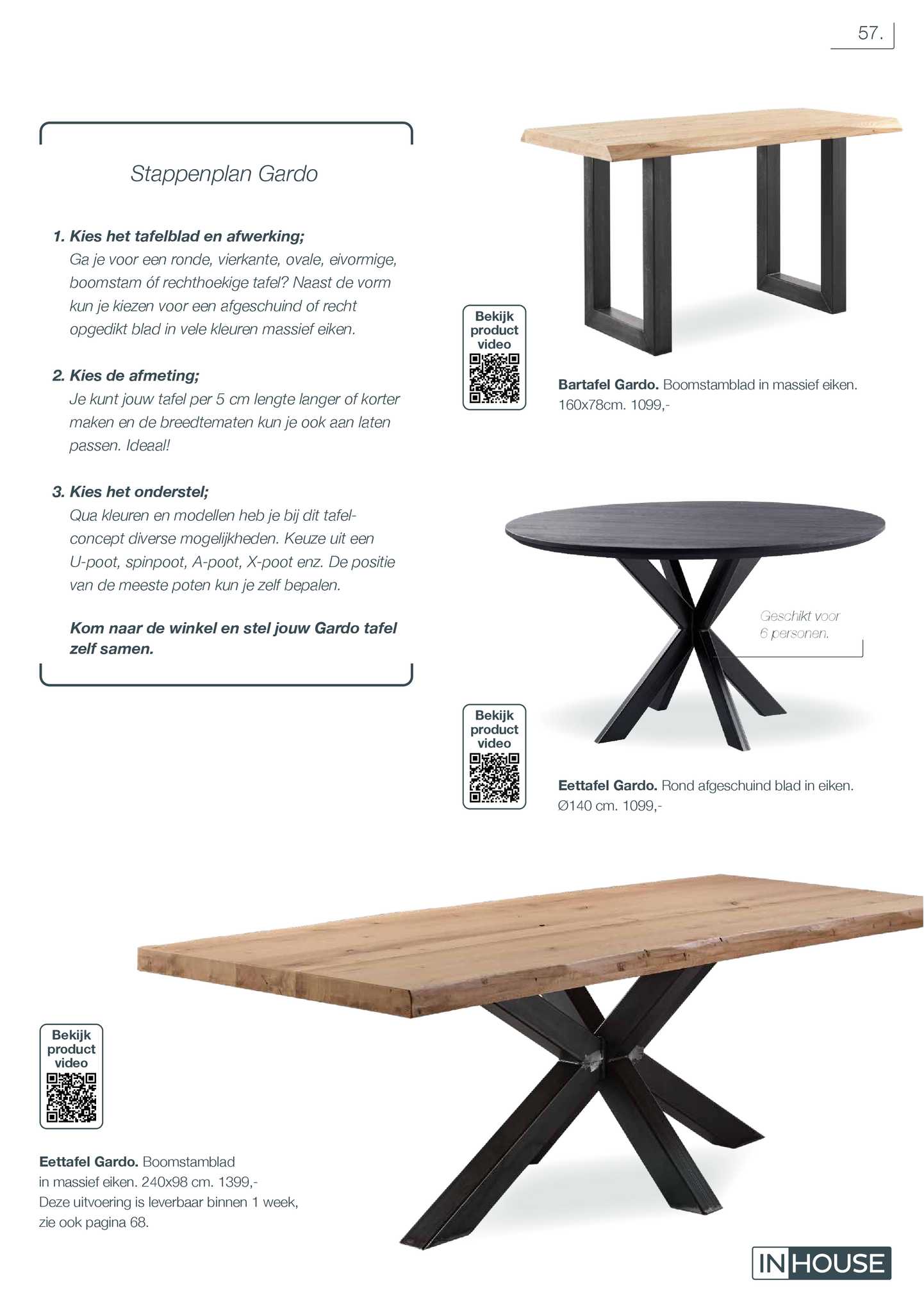 57.

Stappenplan Gardo

1. Kies het tafelblad en afwerking;
Ga je voor een ronde, vierkante, ovale, eivormige, boomstam óf rechthoekige tafel? Naast de vorm kun je kiezen voor een afgeschuind of recht opgedikt blad in vele kleuren massief eiken.

2. Kies de afmeting;
Je kunt jouw tafel per 5 cm lengte langer of korter maken en de breedtematen kun je ook aan laten passen. Ideaal!

3. Kies het onderstel;
Qua kleuren en modellen heb je bij dit tafelconcept diverse mogelijkheden. Keuze uit een U-poot, spinpoot, A-poot, X-poot enz. De positie van de meeste poten kun je zelf bepalen.

Kom naar de winkel en stel jouw Gardo tafel zelf samen.

Bekijk product video

Bartafel Gardo. Boomstamblad in massief eiken. 160x78cm. 1099,-

Geschikt voor 6 personen.

Bekijk product video

Eettafel Gardo. Rond afgeschuind blad in eiken. Ø140 cm. 1099,-

Bekijk product video

Eettafel Gardo. Boomstamblad in massief eiken. 240x98 cm. 1399,-
Deze uitvoering is leverbaar binnen 1 week, zie ook pagina 68.

IN HOUSE